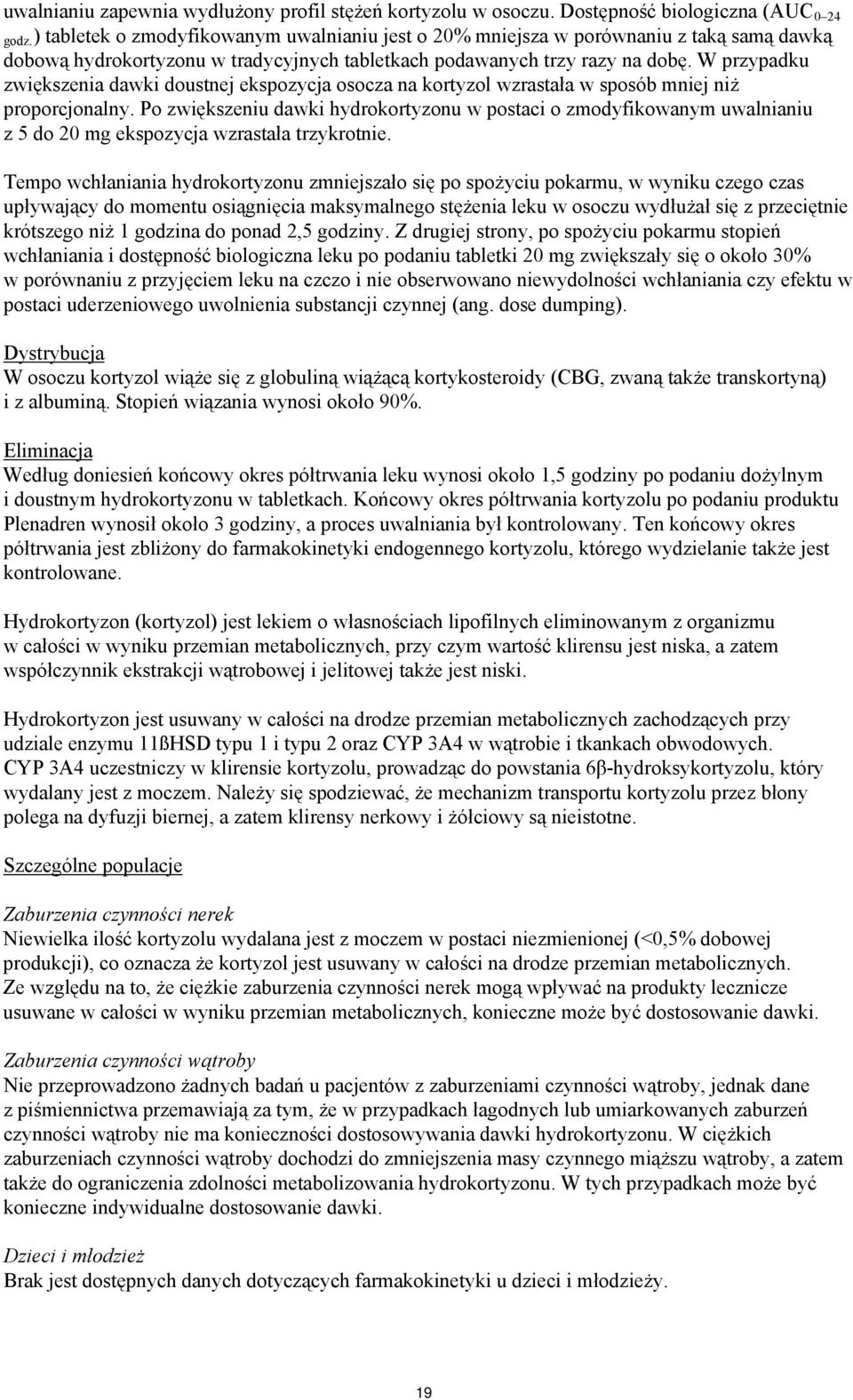 uwalnianiu zapewnia wydłużony profil stężeń kortyzolu w osoczu. Dostępność biologiczna ($AUC_{0-24\ godz.}$) tabletek o zmodyfikowanym uwalnianiu jest o 20% mniejsza w porównaniu z taką samą dawką dobową hydrokortyzonu w tradycyjnych tabletkach podawanych trzy razy na dobę. W przypadku zwiększenia dawki doustnej ekspozycja osocza na kortyzol wzrastała w sposób mniej niż proporcjonalny. Po zwiększeniu dawki hydrokortyzonu w postaci o zmodyfikowanym uwalnianiu z 5 do 20 mg ekspozycja wzrastała trzykrotnie.

Tempo wchłaniania hydrokortyzonu zmniejszało się po spożyciu pokarmu, w wyniku czego czas upływający do momentu osiągnięcia maksymalnego stężenia leku w osoczu wydłużał się z przeciętnie krótszego niż 1 godzina do ponad 2,5 godziny. Z drugiej strony, po spożyciu pokarmu stopień wchłaniania i dostępność biologiczna leku po podaniu tabletki 20 mg zwiększały się o około 30% w porównaniu z przyjęciem leku na czczo i nie obserwowano niewydolności wchłaniania czy efektu w postaci uderzeniowego uwolnienia substancji czynnej (ang. dose dumping).

Dystrybucja
W osoczu kortyzol wiąże się z globuliną wiążącą kortykosteroidy (CBG, zwaną także transkortyną) i z albuminą. Stopień wiązania wynosi około 90%.

Eliminacja
Według doniesień końcowy okres półtrwania leku wynosi około 1,5 godziny po podaniu dożylnym i doustnym hydrokortyzonu w tabletkach. Końcowy okres półtrwania kortyzolu po podaniu produktu Plenadren wynosił około 3 godziny, a proces uwalniania był kontrolowany. Ten końcowy okres półtrwania jest zbliżony do farmakokinetyki endogennego kortyzolu, którego wydzielanie także jest kontrolowane.

Hydrokortyzon (kortyzol) jest lekiem o własnościach lipofilnych eliminowanym z organizmu w całości w wyniku przemian metabolicznych, przy czym wartość klirensu jest niska, a zatem współczynnik ekstrakcji wątrobowej i jelitowej także jest niski.

Hydrokortyzon jest usuwany w całości na drodze przemian metabolicznych zachodzących przy udziale enzymu 11ßHSD typu 1 i typu 2 oraz CYP 3A4 w wątrobie i tkankach obwodowych. CYP 3A4 uczestniczy w klirensie kortyzolu, prowadząc do powstania 6β-hydroksykortyzolu, który wydalany jest z moczem. Należy się spodziewać, że mechanizm transportu kortyzolu przez błony polega na dyfuzji biernej, a zatem klirensy nerkowy i żółciowy są nieistotne.

Szczególne populacje

Zaburzenia czynności nerek
Niewielka ilość kortyzolu wydalana jest z moczem w postaci niezmienionej (<0,5% dobowej produkcji), co oznacza że kortyzol jest usuwany w całości na drodze przemian metabolicznych. Ze względu na to, że ciężkie zaburzenia czynności nerek mogą wpływać na produkty lecznicze usuwane w całości w wyniku przemian metabolicznych, konieczne może być dostosowanie dawki.

Zaburzenia czynności wątroby
Nie przeprowadzono żadnych badań u pacjentów z zaburzeniami czynności wątroby, jednak dane z piśmiennictwa przemawiają za tym, że w przypadkach łagodnych lub umiarkowanych zaburzeń czynności wątroby nie ma konieczności dostosowywania dawki hydrokortyzonu. W ciężkich zaburzeniach czynności wątroby dochodzi do zmniejszenia masy czynnego miąższu wątroby, a zatem także do ograniczenia zdolności metabolizowania hydrokortyzonu. W tych przypadkach może być konieczne indywidualne dostosowanie dawki.

Dzieci i młodzież
Brak jest dostępnych danych dotyczących farmakokinetyki u dzieci i młodzieży.

19